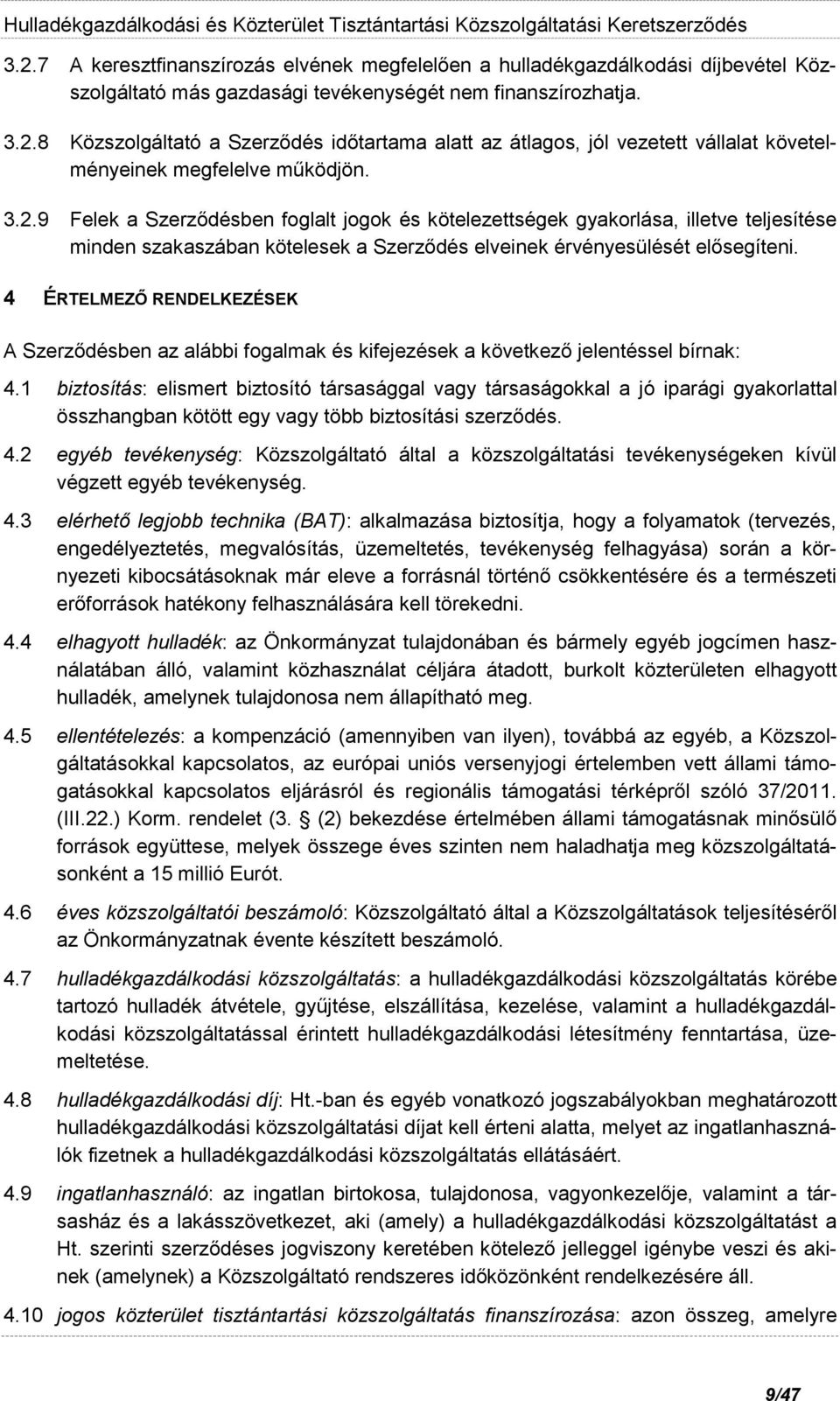 Hulladékgazdálkodási és Közterület Tisztántartási Közszolgáltatási Keretszerződés

3.2.7 A keresztfinanszírozás elvének megfelelően a hulladékgazdálkodási díjbevétel Közszolgáltató más gazdasági tevékenységét nem finanszírozhatja.

3.2.8 Közszolgáltató a Szerződés időtartama alatt az átlagos, jól vezetett vállalat követelményeinek megfelelve működjön.

3.2.9 Felek a Szerződésben foglalt jogok és kötelezettségek gyakorlása, illetve teljesítése minden szakaszában kötelesek a Szerződés elveinek érvényesülését elősegíteni.

4 ÉRTELMEZŐ RENDELKEZÉSEK

A Szerződésben az alábbi fogalmak és kifejezések a következő jelentéssel bírnak:

4.1 biztosítás: elismert biztosító társasággal vagy társaságokkal a jó iparági gyakorlattal összhangban kötött egy vagy több biztosítási szerződés.

4.2 egyéb tevékenység: Közszolgáltató által a közszolgáltatási tevékenységeken kívül végzett egyéb tevékenység.

4.3 elérhető legjobb technika (BAT): alkalmazása biztosítja, hogy a folyamatok (tervezés, engedélyeztetés, megvalósítás, üzemeltetés, tevékenység felhagyása) során a környezeti kibocsátásoknak már eleve a forrásnál történő csökkentésére és a természeti erőforrások hatékony felhasználására kell törekedni.

4.4 elhagyott hulladék: az Önkormányzat tulajdonában és bármely egyéb jogcímen használatában álló, valamint közhasználat céljára átadott, burkolt közterületen elhagyott hulladék, amelynek tulajdonosa nem állapítható meg.

4.5 ellentételezés: a kompenzáció (amennyiben van ilyen), továbbá az egyéb, a Közszolgáltatásokkal kapcsolatos, az európai uniós versenyjogi értelemben vett állami támogatásokkal kapcsolatos eljárásról és regionális támogatási térképről szóló 37/2011. (III.22.) Korm. rendelet (3. § (2) bekezdése értelmében állami támogatásnak minősülő források együttese, melyek összege éves szinten nem haladhatja meg közszolgáltatásonként a 15 millió Eurót.

4.6 éves közszolgáltatói beszámoló: Közszolgáltató által a Közszolgáltatások teljesítéséről az Önkormányzatnak évente készített beszámoló.

4.7 hulladékgazdálkodási közszolgáltatás: a hulladékgazdálkodási közszolgáltatás körébe tartozó hulladék átvétele, gyűjtése, elszállítása, kezelése, valamint a hulladékgazdálkodási közszolgáltatással érintett hulladékgazdálkodási létesítmény fenntartása, üzemeltetése.

4.8 hulladékgazdálkodási díj: Ht.-ban és egyéb vonatkozó jogszabályokban meghatározott hulladékgazdálkodási közszolgáltatási díjat kell érteni alatta, melyet az ingatlanhasználók fizetnek a hulladékgazdálkodási közszolgáltatás ellátásáért.

4.9 ingatlanhasználó: az ingatlan birtokosa, tulajdonosa, vagyonkezelője, valamint a társasház és a lakásszövetkezet, aki (amely) a hulladékgazdálkodási közszolgáltatást a Ht. szerinti szerződéses jogviszony keretében kötelező jelleggel igénybe veszi és akinek (amelynek) a Közszolgáltató rendszeres időközönként rendelkezésére áll.

4.10 jogos közterület tisztántartási közszolgáltatás finanszírozása: azon összeg, amelyre

9/47